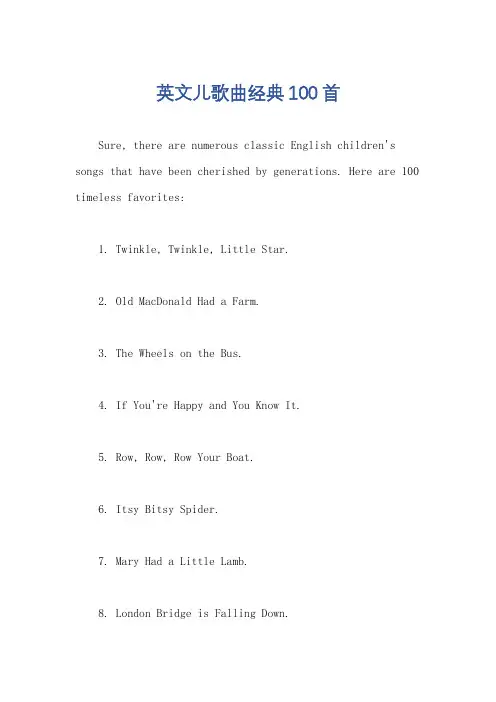 英文儿歌曲经典100首

Sure, there are numerous classic English children's songs that have been cherished by generations. Here are 100 timeless favorites:

1. Twinkle, Twinkle, Little Star.

2. Old MacDonald Had a Farm.

3. The Wheels on the Bus.

4. If You're Happy and You Know It.

5. Row, Row, Row Your Boat.

6. Itsy Bitsy Spider.

7. Mary Had a Little Lamb.

8. London Bridge is Falling Down.